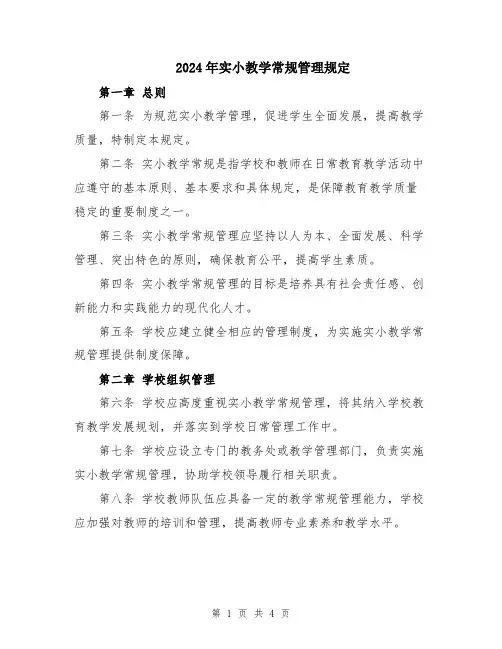 2024年实小教学常规管理规定

第一章 总则

第一条 为规范实小教学管理，促进学生全面发展，提高教学质量，特制定本规定。

第二条 实小教学常规是指学校和教师在日常教育教学活动中应遵守的基本原则、基本要求和具体规定，是保障教育教学质量稳定的重要制度之一。

第三条 实小教学常规管理应坚持以人为本、全面发展、科学管理、突出特色的原则，确保教育公平，提高学生素质。

第四条 实小教学常规管理的目标是培养具有社会责任感、创新能力和实践能力的现代化人才。

第五条 学校应建立健全相应的管理制度，为实施实小教学常规管理提供制度保障。

第二章 学校组织管理

第六条 学校应高度重视实小教学常规管理，将其纳入学校教育教学发展规划，并落实到学校日常管理工作中。

第七条 学校应设立专门的教务处或教学管理部门，负责实施实小教学常规管理，协助学校领导履行相关职责。

第八条 学校教师队伍应具备一定的教学常规管理能力，学校应加强对教师的培训和管理，提高教师专业素养和教学水平。

第 1 页 共 4 页